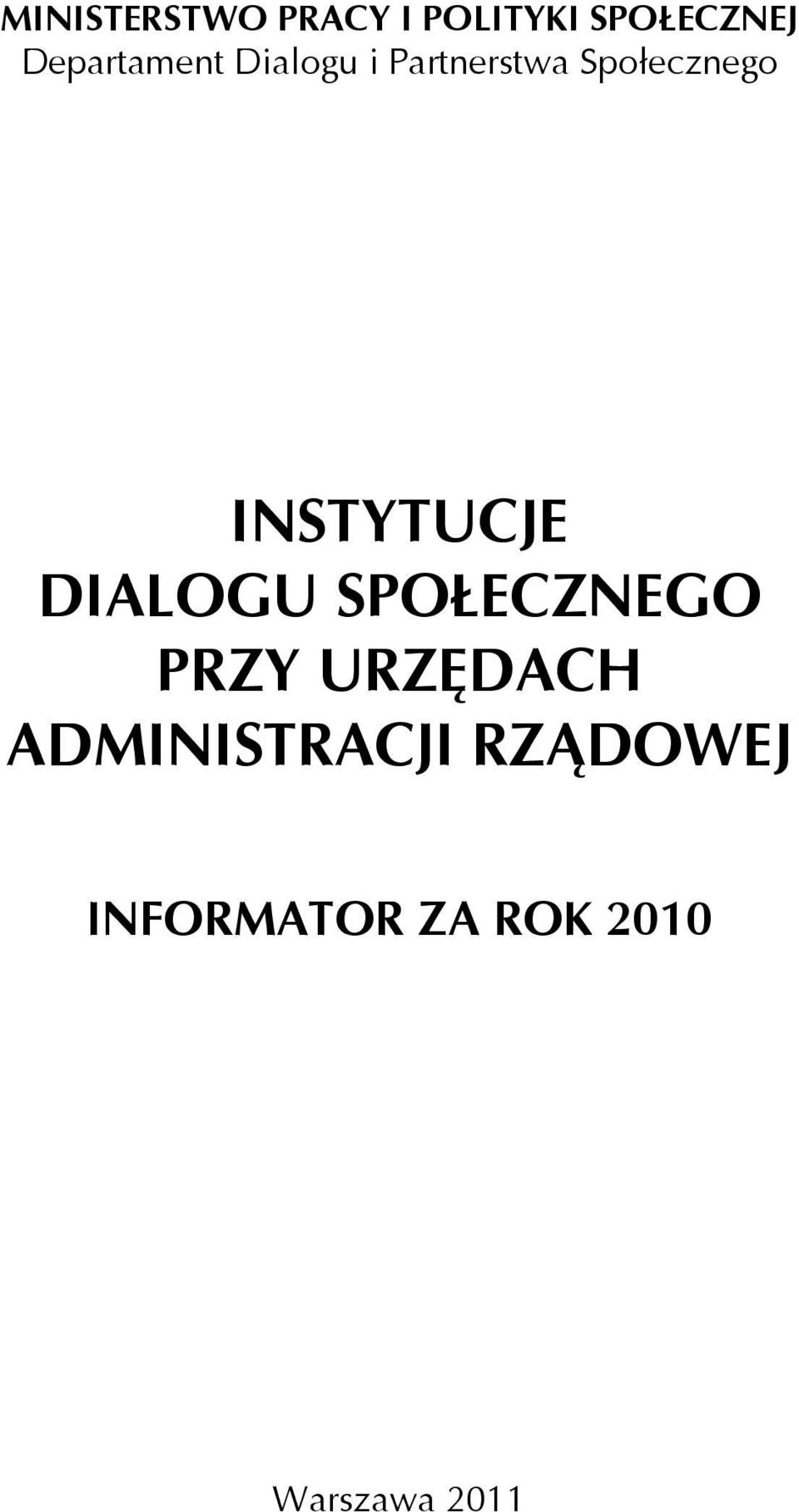 MINISTERSTWO PRACY I POLITYKI SPOŁECZNEJ
Departament Dialogu i Partnerstwa Społecznego

INSTYTUCJE
DIALOGU SPOŁECZNEGO
PRZY URZĘDACH
ADMINISTRACJI RZĄDOWEJ

INFORMATOR ZA ROK 2010

Warszawa 2011